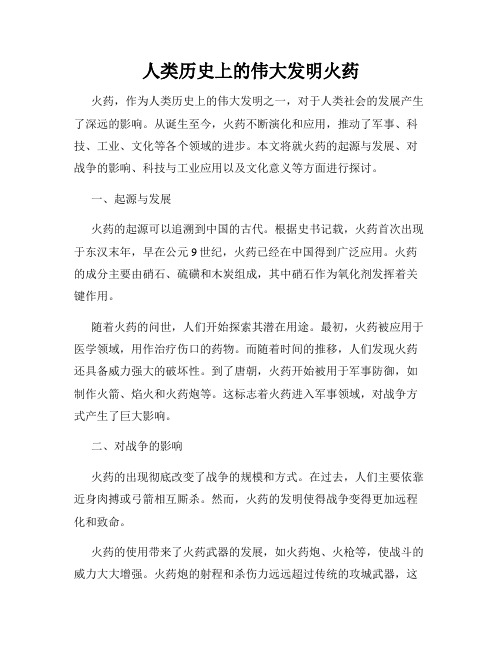 人类历史上的伟大发明火药

火药，作为人类历史上的伟大发明之一，对于人类社会的发展产生了深远的影响。从诞生至今，火药不断演化和应用，推动了军事、科技、工业、文化等各个领域的进步。本文将就火药的起源与发展、对战争的影响、科技与工业应用以及文化意义等方面进行探讨。

一、起源与发展

火药的起源可以追溯到中国的古代。根据史书记载，火药首次出现于东汉末年，早在公元9世纪，火药已经在中国得到广泛应用。火药的成分主要由硝石、硫磺和木炭组成，其中硝石作为氧化剂发挥着关键作用。

随着火药的问世，人们开始探索其潜在用途。最初，火药被应用于医学领域，用作治疗伤口的药物。而随着时间的推移，人们发现火药还具备威力强大的破坏性。到了唐朝，火药开始被用于军事防御，如制作火箭、焰火和火药炮等。这标志着火药进入军事领域，对战争方式产生了巨大影响。

二、对战争的影响

火药的出现彻底改变了战争的规模和方式。在过去，人们主要依靠近身肉搏或弓箭相互厮杀。然而，火药的发明使得战争变得更加远程化和致命。

火药的使用带来了火药武器的发展，如火药炮、火枪等，使战斗的威力大大增强。火药炮的射程和杀伤力远远超过传统的攻城武器，这